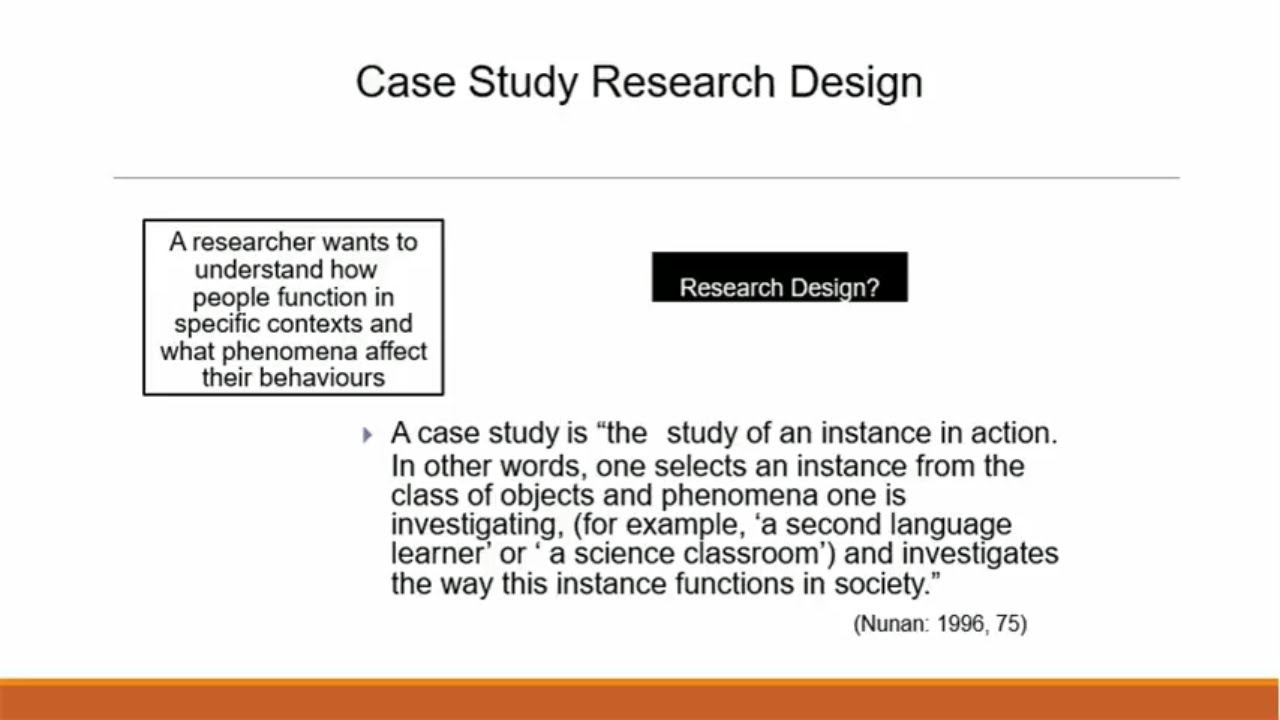 Case Study Research Design

A researcher wants to understand how people function in specific contexts and what phenomena affect their behaviours

Research Design?

A case study is “the study of an instance in action. In other words, one selects an instance from the class of objects and phenomena one is investigating, (for example, ‘a second language learner’ or ‘ a science classroom’) and investigates the way this instance functions in society.”

(Nunan: 1996, 75)